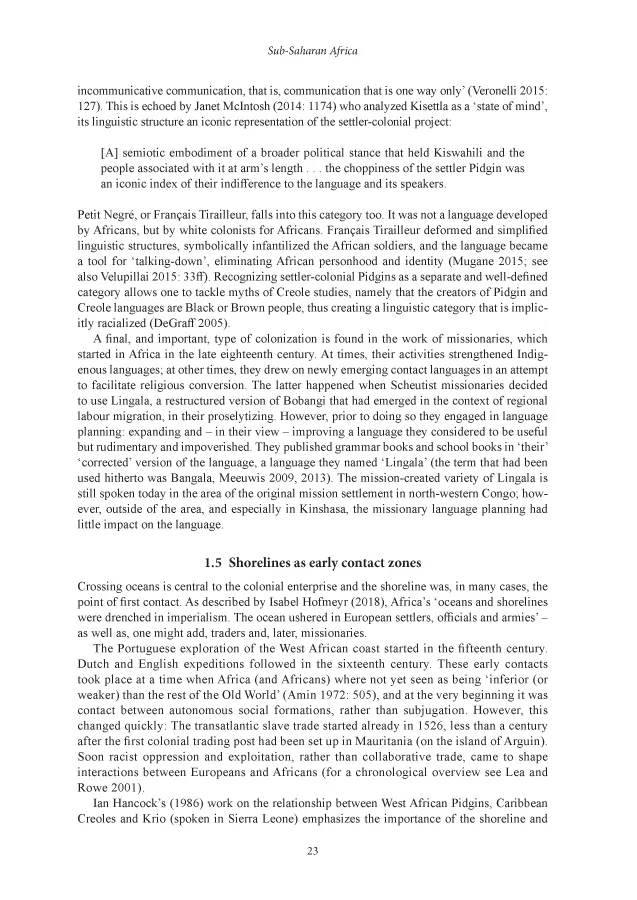 Sub-Saharan Africa

incommunicative communication, that is, communication that is one way only' (Veronelli 2015: 127). This is echoed by Janet McIntosh (2014: 1174) who analyzed Kisettla as a 'state of mind', its linguistic structure an iconic representation of the settler-colonial project:

[A] semiotic embodiment of a broader political stance that held Kiswahili and the people associated with it at arm's length . . . the choppiness of the settler Pidgin was an iconic index of their indifference to the language and its speakers.

Petit Negré, or Français Tirailleur, falls into this category too. It was not a language developed by Africans, but by white colonists for Africans. Français Tirailleur deformed and simplified linguistic structures, symbolically infantilized the African soldiers, and the language became a tool for 'talking-down', eliminating African personhood and identity (Mugane 2015; see also Velupillai 2015: 33ff). Recognizing settler-colonial Pidgins as a separate and well-defined category allows one to tackle myths of Creole studies, namely that the creators of Pidgin and Creole languages are Black or Brown people, thus creating a linguistic category that is implicitly racialized (DeGraff 2005).

A final, and important, type of colonization is found in the work of missionaries, which started in Africa in the late eighteenth century. At times, their activities strengthened Indigenous languages; at other times, they drew on newly emerging contact languages in an attempt to facilitate religious conversion. The latter happened when Scheutist missionaries decided to use Lingala, a restructured version of Bobangi that had emerged in the context of regional labour migration, in their proselytizing. However, prior to doing so they engaged in language planning: expanding and – in their view – improving a language they considered to be useful but rudimentary and impoverished. They published grammar books and school books in 'their' 'corrected' version of the language, a language they named 'Lingala' (the term that had been used hitherto was Bangala, Meeuwis 2009, 2013). The mission-created variety of Lingala is still spoken today in the area of the original mission settlement in north-western Congo; however, outside of the area, and especially in Kinshasa, the missionary language planning had little impact on the language.

1.5 Shorelines as early contact zones

Crossing oceans is central to the colonial enterprise and the shoreline was, in many cases, the point of first contact. As described by Isabel Hofmeyr (2018), Africa's 'oceans and shorelines were drenched in imperialism. The ocean ushered in European settlers, officials and armies' – as well as, one might add, traders and, later, missionaries.

The Portuguese exploration of the West African coast started in the fifteenth century. Dutch and English expeditions followed in the sixteenth century. These early contacts took place at a time when Africa (and Africans) where not yet seen as being 'inferior (or weaker) than the rest of the Old World' (Amin 1972: 505), and at the very beginning it was contact between autonomous social formations, rather than subjugation. However, this changed quickly: The transatlantic slave trade started already in 1526, less than a century after the first colonial trading post had been set up in Mauritania (on the island of Arguin). Soon racist oppression and exploitation, rather than collaborative trade, came to shape interactions between Europeans and Africans (for a chronological overview see Lea and Rowe 2001).

Ian Hancock's (1986) work on the relationship between West African Pidgins, Caribbean Creoles and Krio (spoken in Sierra Leone) emphasizes the importance of the shoreline and

23